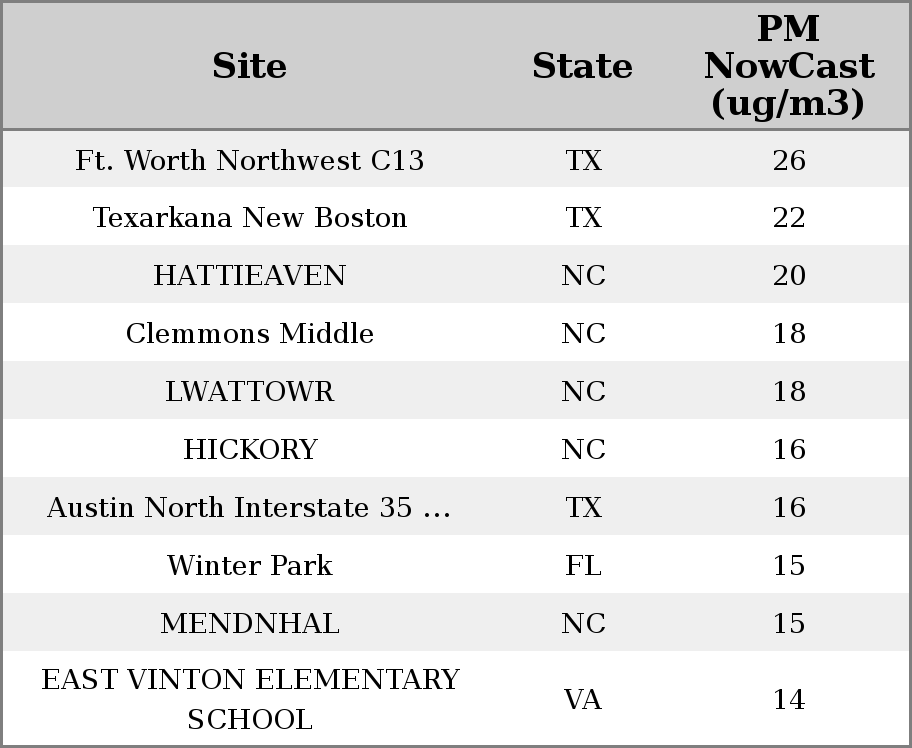 | Site | State | PM NowCast (ug/m3) |
|---|---|---|
| Ft. Worth Northwest C13 | TX | 26 |
| Texarkana New Boston | TX | 22 |
| HATTIEAVEN | NC | 20 |
| Clemmons Middle | NC | 18 |
| LWATTOWR | NC | 18 |
| HICKORY | NC | 16 |
| Austin North Interstate 35 ... | TX | 16 |
| Winter Park | FL | 15 |
| MENDNHAL | NC | 15 |
| EAST VINTON ELEMENTARY SCHOOL | VA | 14 |